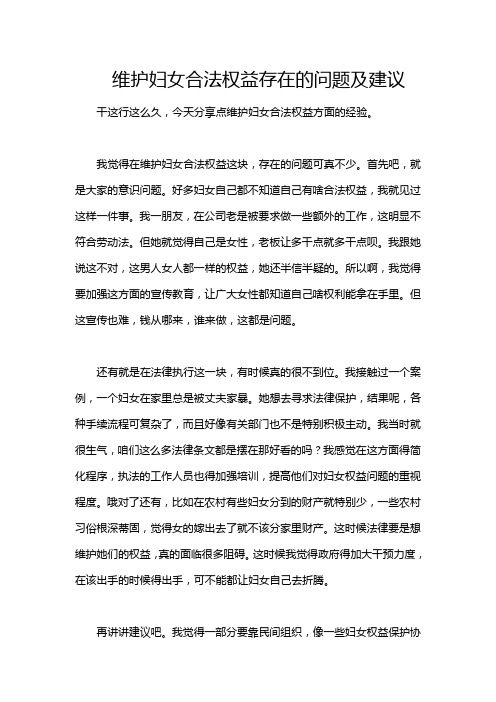 维护妇女合法权益存在的问题及建议

干这行这么久，今天分享点维护妇女合法权益方面的经验。

我觉得在维护妇女合法权益这块，存在的问题可真不少。首先吧，就是大家的意识问题。好多妇女自己都不知道自己有啥合法权益，我就见过这样一件事。我一朋友，在公司老是被要求做一些额外的工作，这明显不符合劳动法。但她就觉得自己是女性，老板让多干点就多干点呗。我跟她说这不对，这男人女人都一样的权益，她还半信半疑的。所以啊，我觉得要加强这方面的宣传教育，让广大女性都知道自己啥权利能拿在手里。但这宣传也难，钱从哪来，谁来做，这都是问题。

还有就是在法律执行这一块，有时候真的很不到位。我接触过一个案例，一个妇女在家里总是被丈夫家暴。她想去寻求法律保护，结果呢，各种手续流程可复杂了，而且好像有关部门也不是特别积极主动。我当时就很生气，咱们这么多法律条文都是摆在那好看的吗？我感觉在这方面得简化程序，执法的工作人员也得加强培训，提高他们对妇女权益问题的重视程度。哦对了还有，比如在农村有些妇女分到的财产就特别少，一些农村习俗根深蒂固，觉得女的嫁出去了就不该分家里财产。这时候法律要是想维护她们的权益，真的面临很多阻碍。这时候我觉得政府得加大干预力度，在该出手的时候得出手，可不能都让妇女自己去折腾。

再讲讲建议吧。我觉得一部分要靠民间组织，像一些妇女权益保护协